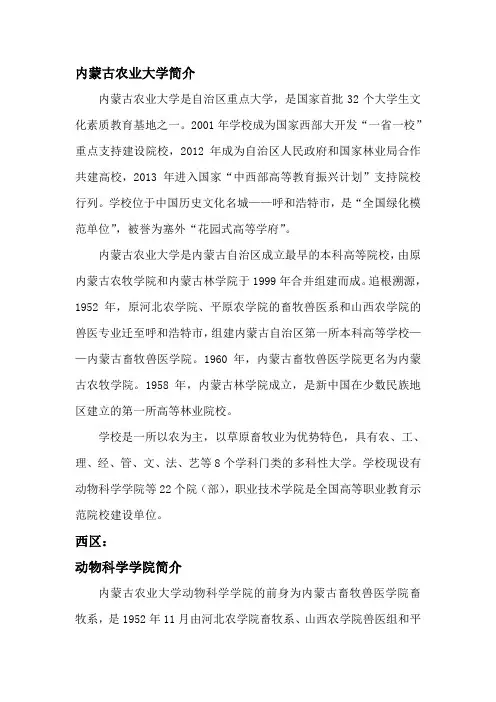 内蒙古农业大学简介

内蒙古农业大学是自治区重点大学，是国家首批 32 个大学生文化素质教育基地之一。2001 年学校成为国家西部大开发“一省一校”重点支持建设院校，2012 年成为自治区人民政府和国家林业局合作共建高校，2013 年进入国家“中西部高等教育振兴计划”支持院校行列。学校位于中国历史文化名城——呼和浩特市，是“全国绿化模范单位”，被誉为塞外“花园式高等学府”。

内蒙古农业大学是内蒙古自治区成立最早的本科高等院校，由原内蒙古农牧学院和内蒙古林学院于 1999 年合并组建而成。追根溯源，1952 年，原河北农学院、平原农学院的畜牧兽医系和山西农学院的兽医专业迁至呼和浩特市，组建内蒙古自治区第一所本科高等学校——内蒙古畜牧兽医学院。1960 年，内蒙古畜牧兽医学院更名为内蒙古农牧学院。1958 年，内蒙古林学院成立，是新中国在少数民族地区建立的第一所高等林业院校。

学校是一所以农为主，以草原畜牧业为优势特色，具有农、工、理、经、管、文、法、艺等 8 个学科门类的多科性大学。学校现设有动物科学学院等 22 个院（部），职业技术学院是全国高等职业教育示范院校建设单位。

西区：

动物科学学院简介

内蒙古农业大学动物科学学院的前身为内蒙古畜牧兽医学院畜牧系，是 1952 年 11 月由河北农学院畜牧系、山西农学院兽医组和平